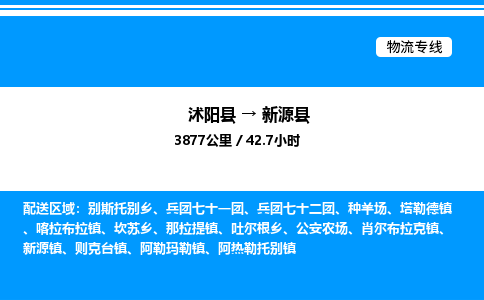 物流专线

沭阳县 → 新源县

3877公里 / 42.7小时

配送区域：别斯托别乡、兵团七十一团、兵团七十二团、种羊场、塔勒德镇、喀拉布拉镇、坎苏乡、那拉提镇、吐尔根乡、公安农场、肖尔布拉克镇、新源镇、则克台镇、阿勒玛勒镇、阿热勒托别镇